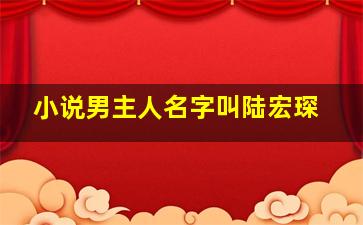 小说男主人名字叫陆宏琛